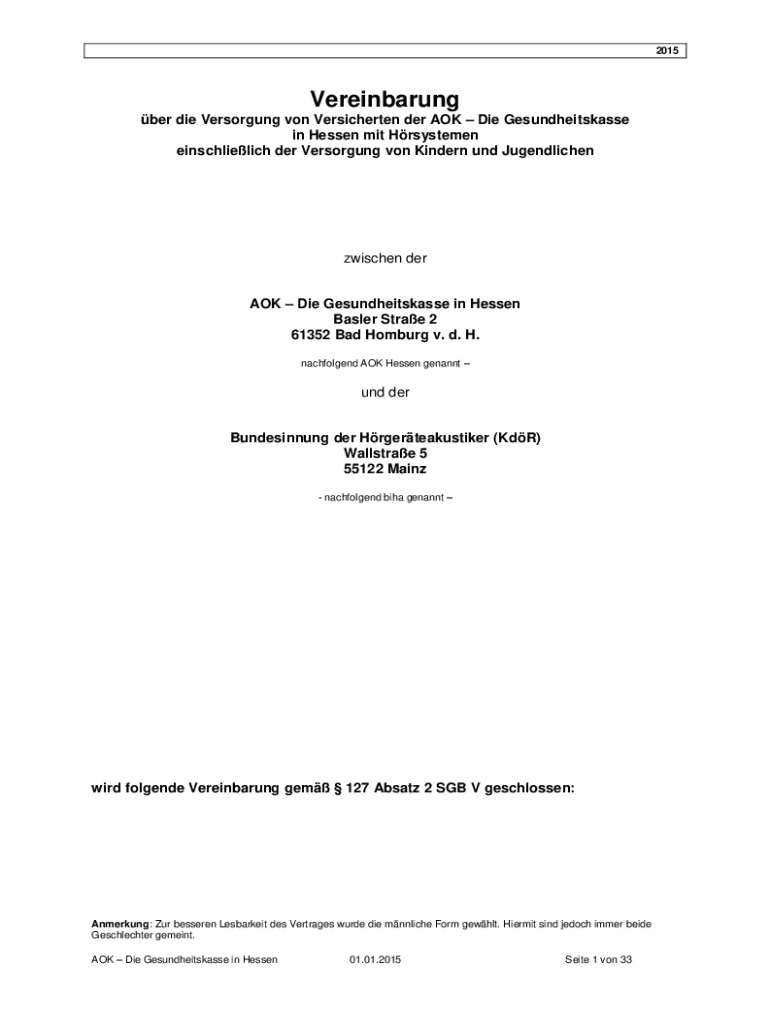 2015

Vereinbarung

über die Versorgung von Versicherten der AOK – Die Gesundheitskasse in Hessen mit Hörsystemen einschließlich der Versorgung von Kindern und Jugendlichen

zwischen der

AOK – Die Gesundheitskasse in Hessen
Basler Straße 2
61352 Bad Homburg v. d. H.

nachfolgend AOK Hessen genannt –

und der

Bundesinnung der Hörgeräteakustiker (KdöR)
Wallstraße 5
55122 Mainz

- nachfolgend biha genannt –

wird folgende Vereinbarung gemäß § 127 Absatz 2 SGB V geschlossen:

Anmerkung: Zur besseren Lesbarkeit des Vertrages wurde die männliche Form gewählt. Hiermit sind jedoch immer beide Geschlechter gemeint.

AOK – Die Gesundheitskasse in Hessen 01.01.2015 Seite 1 von 33